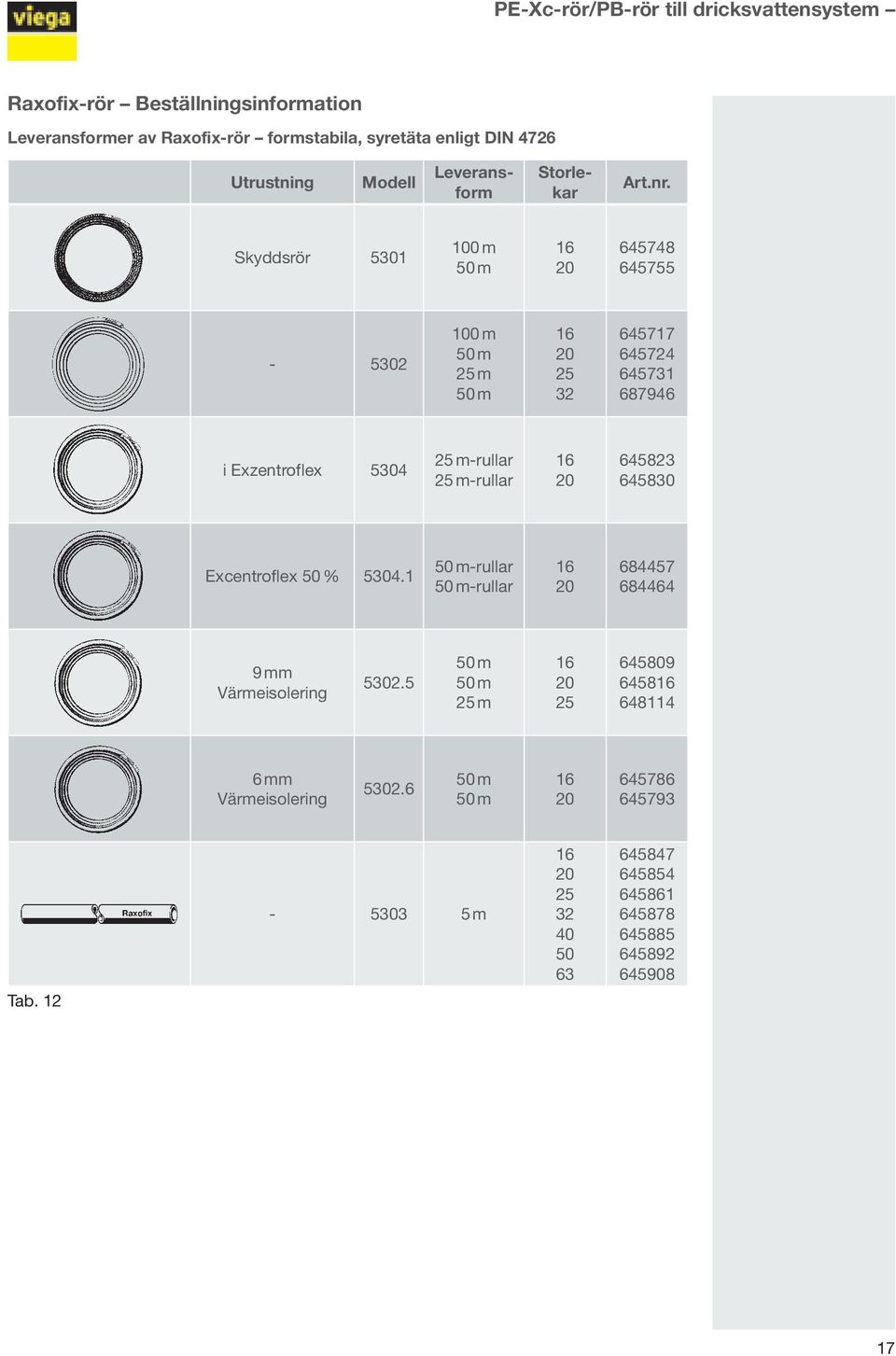 viega

PE-Xc-rör/PB-rör till dricksvattensystem –

Raxofix-rör – Beställningsinformation

Leveransformer av Raxofix-rör – formstabila, syretäta enligt DIN 4726

| | Utrustning | Modell | Leveransform | Storlekar | Art.nr. |
|---|---|---|---|---|---|
| | Skyddsrör | 5301 | 100 m<br>50 m | 16<br>20 | 645748<br>645755 |
| | - | 5302 | 100 m<br>50 m<br>25 m<br>50 m | 16<br>20<br>25<br>32 | 645717<br>645724<br>645731<br>687946 |
| | i Exzentroflex | 5304 | 25 m-rullar<br>25 m-rullar | 16<br>20 | 645823<br>645830 |
| | Excentroflex 50 % | 5304.1 | 50 m-rullar<br>50 m-rullar | 16<br>20 | 684457<br>684464 |
| | 9 mm Värmeisolering | 5302.5 | 50 m<br>50 m<br>25 m | 16<br>20<br>25 | 645809<br>645816<br>648114 |
| | 6 mm Värmeisolering | 5302.6 | 50 m<br>50 m | 16<br>20 | 645786<br>645793 |
| Raxofix | - | 5303 | 5 m | 16<br>20<br>25<br>32<br>40<br>50<br>63 | 645847<br>645854<br>645861<br>645878<br>645885<br>645892<br>645908 |

Tab. 12

17